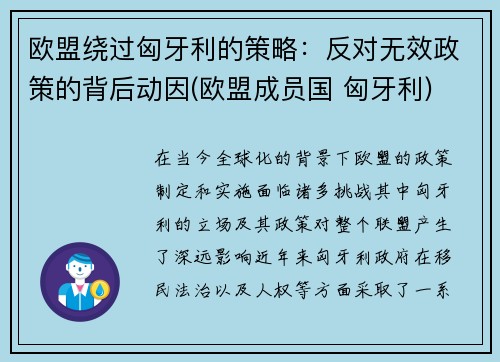 欧盟绕过匈牙利的策略：反对无效政策的背后动因(欧盟成员国 匈牙利)

在当今全球化的背景下欧盟的政策制定和实施面临诸多挑战其中匈牙利的立场及其政策对整个联盟产生了深远影响近年来匈牙利政府在移民法治以及人权等方面采取了一系